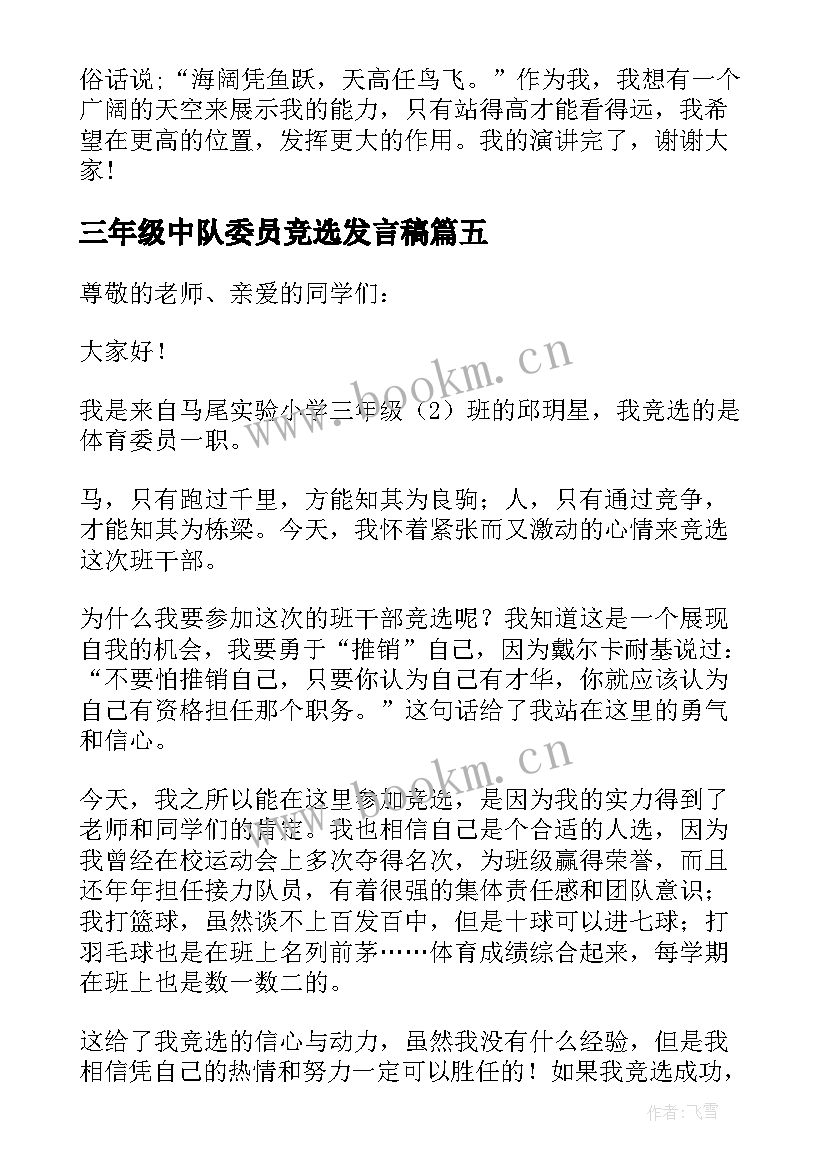 俗话说；“海阔凭鱼跃，天高任鸟飞。”作为我，我想有一个广阔的天空来展示我的能力，只有站得高才能看得远，我希望在更高的位置，发挥更大的作用。我的演讲完了，谢谢大家！

三年级中队委员竞选发言稿篇五

尊敬的老师、亲爱的同学们：

大家好！

我是来自马尾实验小学三年级（2）班的邱玥星，我竞选的是体育委员一职。

马，只有跑过千里，方能知其为良驹；人，只有通过竞争，才能知其为栋梁。今天，我怀着紧张而又激动的心情来竞选这次班干部。

为什么我要参加这次的班干部竞选呢？我知道这是一个展现自我的机会，我要勇于“推销”自己，因为戴尔卡耐基说过：“不要怕推销自己，只要你认为自己有才华，你就应该认为自己有资格担任那个职务。”这句话给了我站在这里的勇气和信心。

今天，我之所以能在这里参加竞选，是因为我的实力得到了老师和同学们的肯定。我也相信自己是个合适的人选，因为我曾经在校运动会上多次夺得名次，为班级赢得荣誉，而且还年年担任接力队员，有着很强的集体责任感和团队意识；我打篮球，虽然谈不上百发百中，但是十球可以进七球；打羽毛球也是在班上名列前茅……体育成绩综合起来，每学期在班上也是数一数二的。

这给了我竞选的信心与动力，虽然我没有什么经验，但是我相信凭自己的热情和努力一定可以胜任的！如果我竞选成功，

www.bookm.cn

www.bookm.cn

作者：飞雪